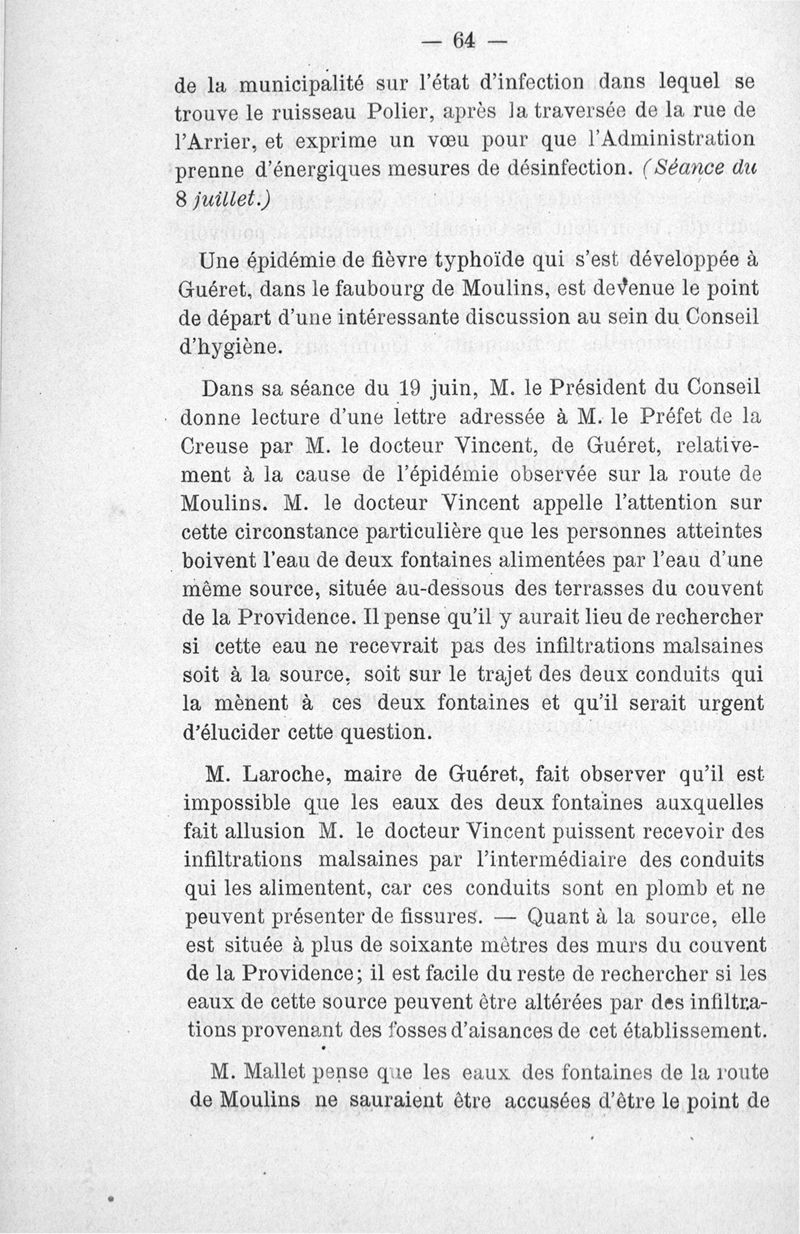 — 64 —

de la municipalité sur l'état d'infection dans lequel se trouve le ruisseau Polier, après la traversée de la rue de l'Arrier, et exprime un vœu pour que l'Administration prenne d'énergiques mesures de désinfection. (Séance du 8 juillet.)

Une épidémie de fièvre typhoïde qui s'est développée à Guéret, dans le faubourg de Moulins, est devenue le point de départ d'une intéressante discussion au sein du Conseil d'hygiène.

Dans sa séance du 19 juin, M. le Président du Conseil donne lecture d'une lettre adressée à M. le Préfet de la Creuse par M. le docteur Vincent, de Guéret, relativement à la cause de l'épidémie observée sur la route de Moulins. M. le docteur Vincent appelle l'attention sur cette circonstance particulière que les personnes atteintes boivent l'eau de deux fontaines alimentées par l'eau d'une même source, située au-dessous des terrasses du couvent de la Providence. Il pense qu'il y aurait lieu de rechercher si cette eau ne recevrait pas des infiltrations malsaines soit à la source, soit sur le trajet des deux conduits qui la mènent à ces deux fontaines et qu'il serait urgent d'élucider cette question.

M. Laroche, maire de Guéret, fait observer qu'il est impossible que les eaux des deux fontaines auxquelles fait allusion M. le docteur Vincent puissent recevoir des infiltrations malsaines par l'intermédiaire des conduits qui les alimentent, car ces conduits sont en plomb et ne peuvent présenter de fissures. — Quant à la source, elle est située à plus de soixante mètres des murs du couvent de la Providence; il est facile du reste de rechercher si les eaux de cette source peuvent être altérées par des infiltrations provenant des fosses d'aisances de cet établissement.

M. Mallet pense que les eaux des fontaines de la route de Moulins ne sauraient être accusées d'être le point de